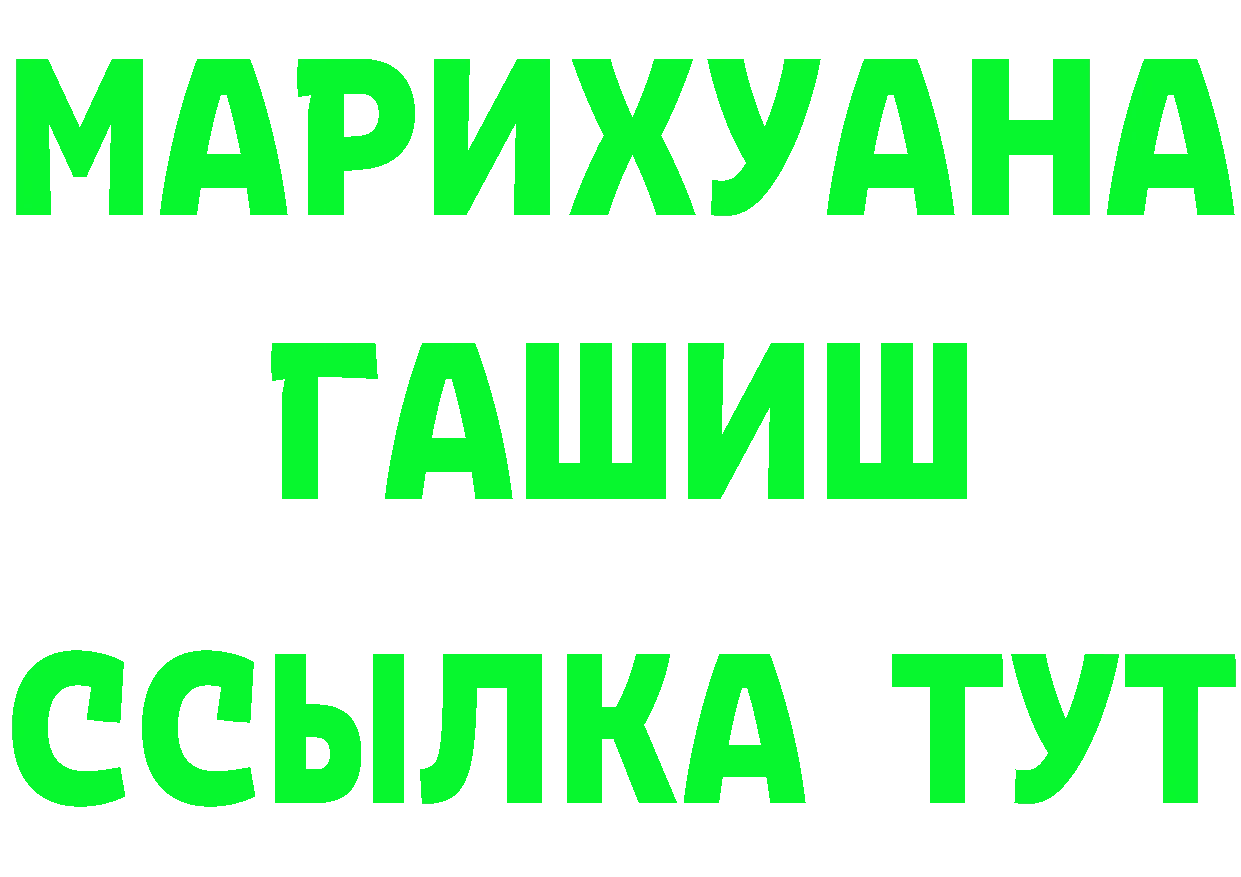 МАРИХУАНА
ГАШИШ
ССЫЛКА ТУТ